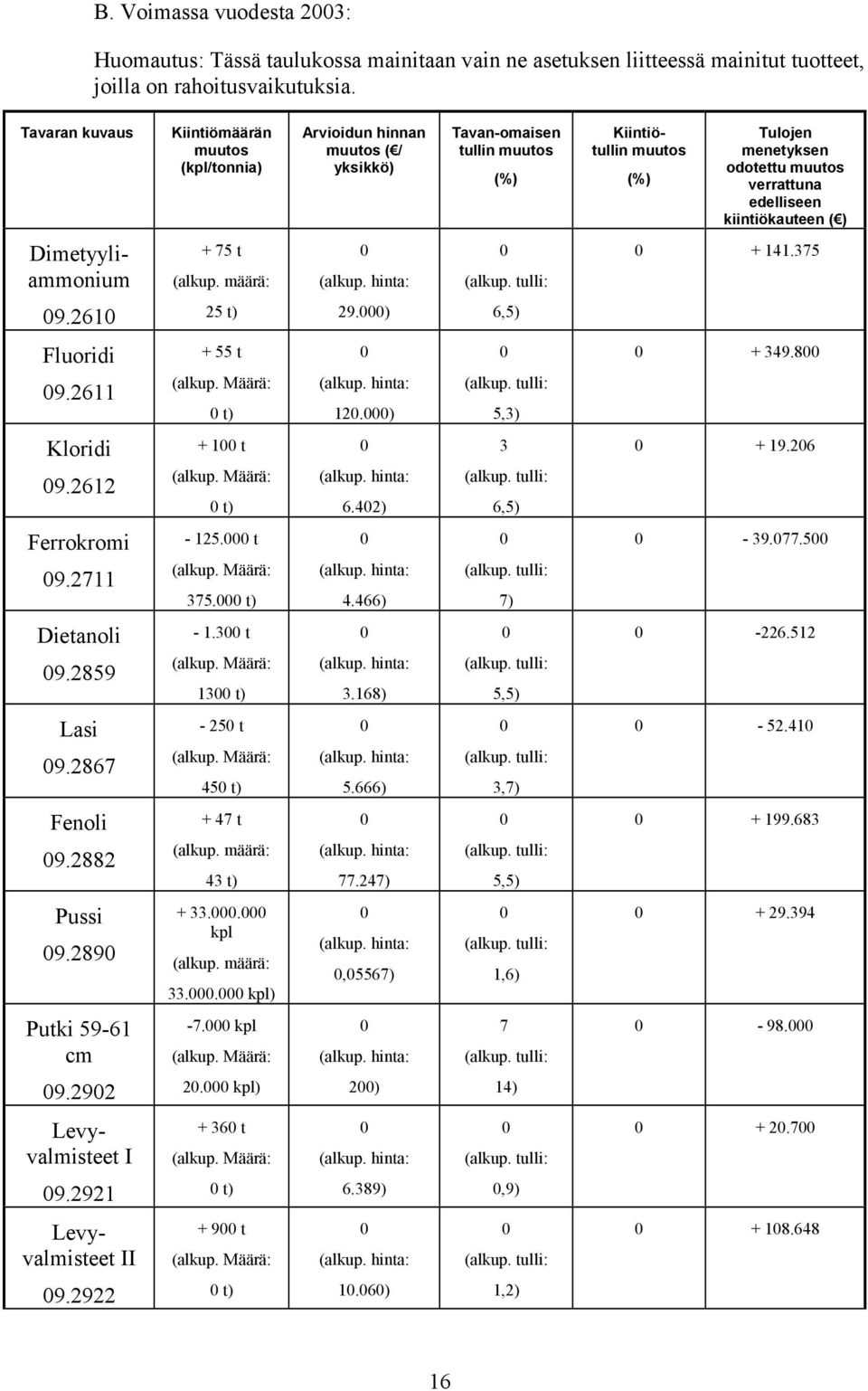 B. Voimassa vuodesta 2003:

Huomautus: Tässä taulukossa mainitaan vain ne asetuksen liitteessä mainitut tuotteet, joilla on rahoitusvaikutuksia.

| Tavaran kuvaus | Kiintiömäärän muutos (kpl/tonnia) | Arvioidun hinnan muutos (€/ yksikkö) | Tavan-omaisen tullin muutos (%) | Kiintiö-tullin muutos (%) | Tulojen menetyksen odotettu muutos verrattuna edelliseen kiintiökauteen (€) |
|---|---|---|---|---|---|
| Dimetyyli-ammonium 09.2610 | + 75 t (alkup. määrä: 25 t) | 0 (alkup. hinta: 29.000) | 0 (alkup. tulli: 6,5) | 0 | + 141.375 |
| Fluoridi 09.2611 | + 55 t (alkup. Määrä: 0 t) | 0 (alkup. hinta: 120.000) | 0 (alkup. tulli: 5,3) | 0 | + 349.800 |
| Kloridi 09.2612 | + 100 t (alkup. Määrä: 0 t) | 0 (alkup. hinta: 6.402) | 3 (alkup. tulli: 6,5) | 0 | + 19.206 |
| Ferrokromi 09.2711 | - 125.000 t (alkup. Määrä: 375.000 t) | 0 (alkup. hinta: 4.466) | 0 (alkup. tulli: 7) | 0 | - 39.077.500 |
| Dietanoli 09.2859 | - 1.300 t (alkup. Määrä: 1300 t) | 0 (alkup. hinta: 3.168) | 0 (alkup. tulli: 5,5) | 0 | -226.512 |
| Lasi 09.2867 | - 250 t (alkup. Määrä: 450 t) | 0 (alkup. hinta: 5.666) | 0 (alkup. tulli: 3,7) | 0 | - 52.410 |
| Fenoli 09.2882 | + 47 t (alkup. määrä: 43 t) | 0 (alkup. hinta: 77.247) | 0 (alkup. tulli: 5,5) | 0 | + 199.683 |
| Pussi 09.2890 | + 33.000.000 kpl (alkup. määrä: 33.000.000 kpl) | 0 (alkup. hinta: 0,05567) | 0 (alkup. tulli: 1,6) | 0 | + 29.394 |
| Putki 59-61 cm 09.2902 | -7.000 kpl (alkup. Määrä: 20.000 kpl) | 0 (alkup. hinta: 200) | 7 (alkup. tulli: 14) | 0 | - 98.000 |
| Levy-valmisteet I 09.2921 | + 360 t (alkup. Määrä: 0 t) | 0 (alkup. hinta: 6.389) | 0 (alkup. tulli: 0,9) | 0 | + 20.700 |
| Levy-valmisteet II 09.2922 | + 900 t (alkup. Määrä: 0 t) | 0 (alkup. hinta: 10.060) | 0 (alkup. tulli: 1,2) | 0 | + 108.648 |

16